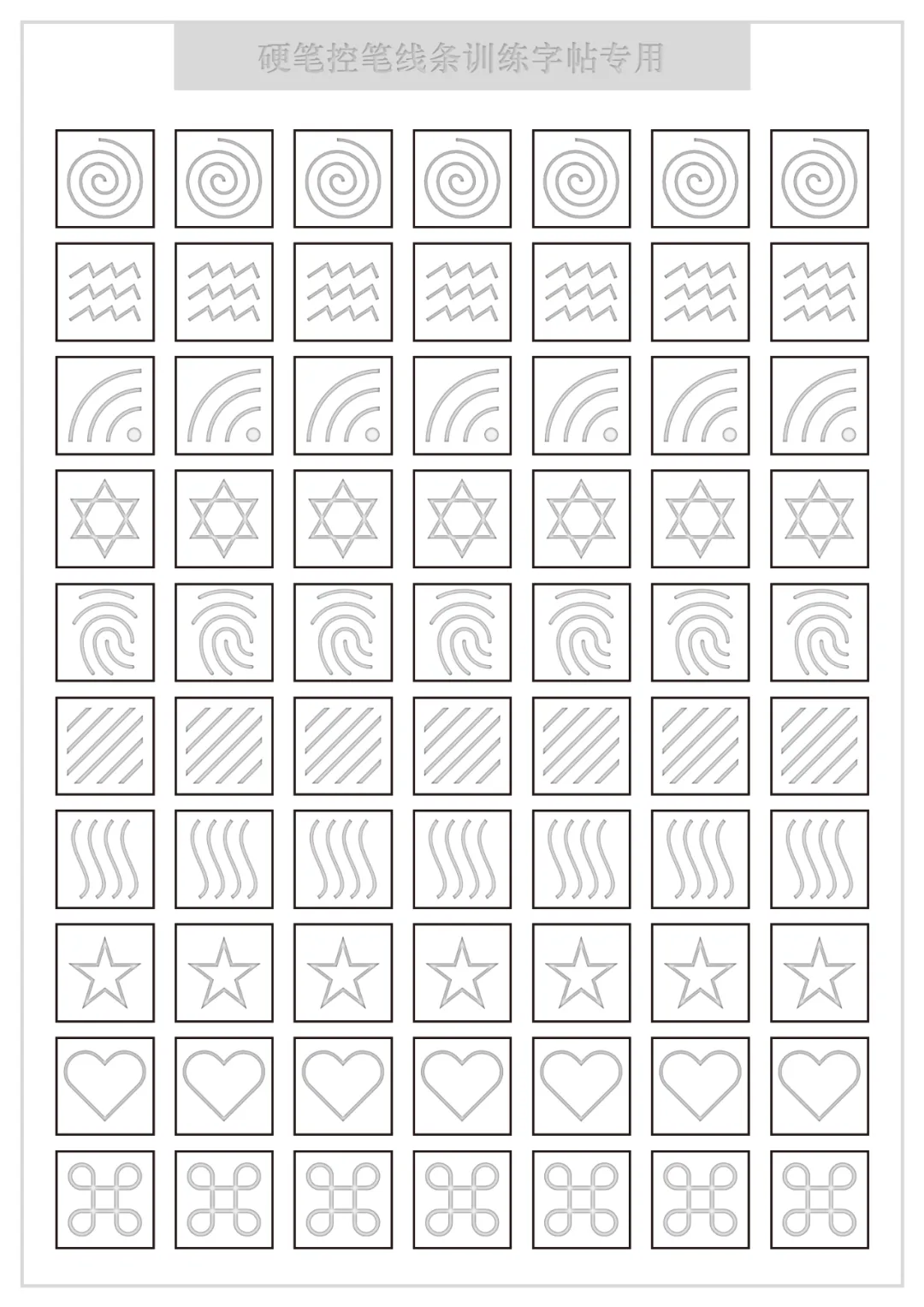 硬笔控笔线条训练字帖专用